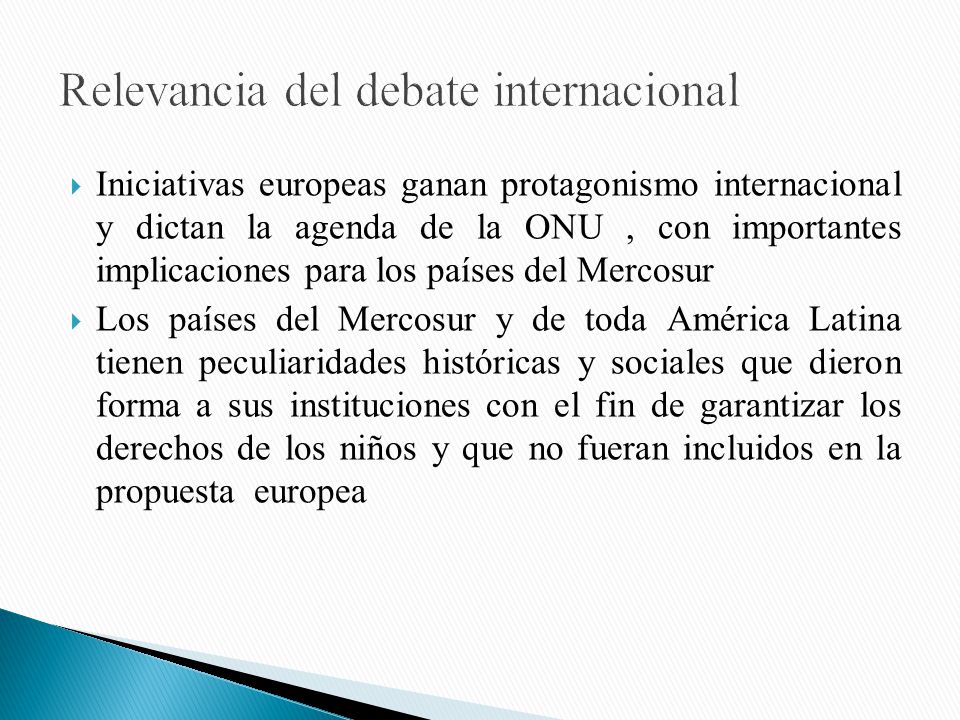 Relevancia del debate internacional

Iniciativas europeas ganan protagonismo internacional y dictan la agenda de la ONU , con importantes implicaciones para los países del Mercosur

Los países del Mercosur y de toda América Latina tienen peculiaridades históricas y sociales que dieron forma a sus instituciones con el fin de garantizar los derechos de los niños y que no fueran incluidos en la propuesta europea